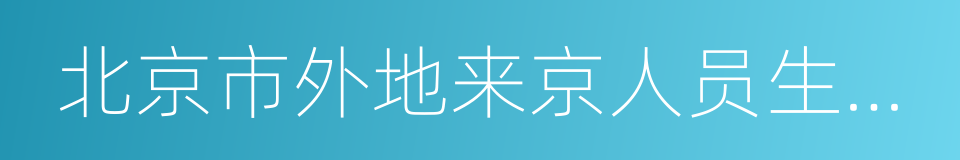 北京市外地来京人员生...